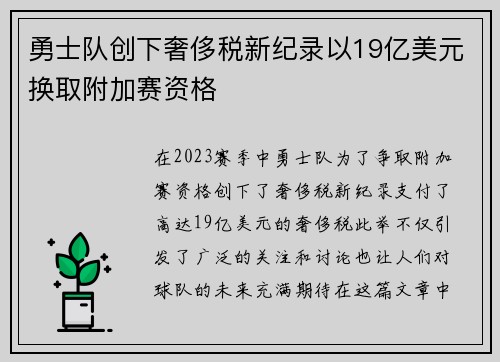 勇士队创下奢侈税新纪录以19亿美元换取附加赛资格

在2023赛季中勇士队为了争取附加赛资格创下了奢侈税新纪录支付了高达19亿美元的奢侈税此举不仅引发了广泛的关注和讨论也让人们对球队的未来充满期待在这篇文章中